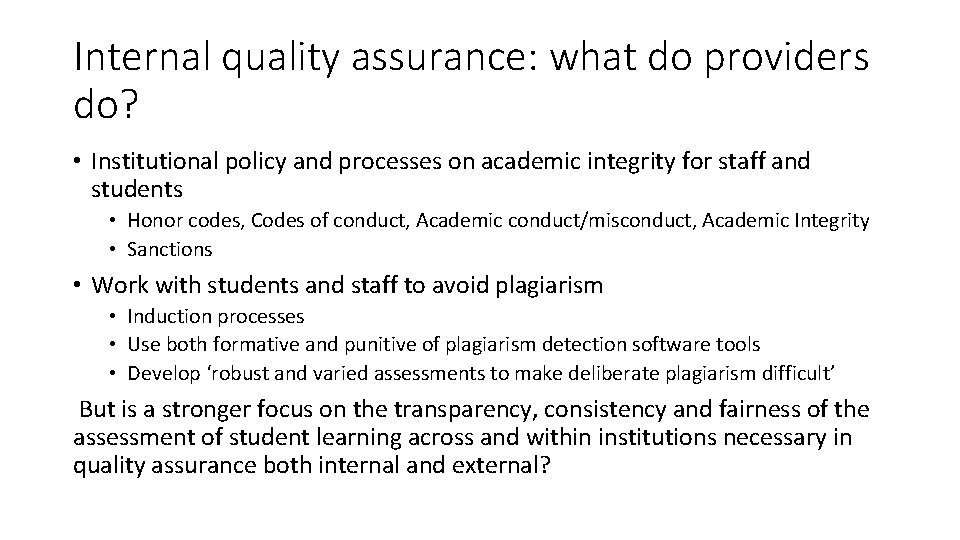 Internal quality assurance: what do providers do?

• Institutional policy and processes on academic integrity for staff and students
  • Honor codes, Codes of conduct, Academic conduct/misconduct, Academic Integrity
  • Sanctions
• Work with students and staff to avoid plagiarism
  • Induction processes
  • Use both formative and punitive of plagiarism detection software tools
  • Develop ‘robust and varied assessments to make deliberate plagiarism difficult’

But is a stronger focus on the transparency, consistency and fairness of the assessment of student learning across and within institutions necessary in quality assurance both internal and external?